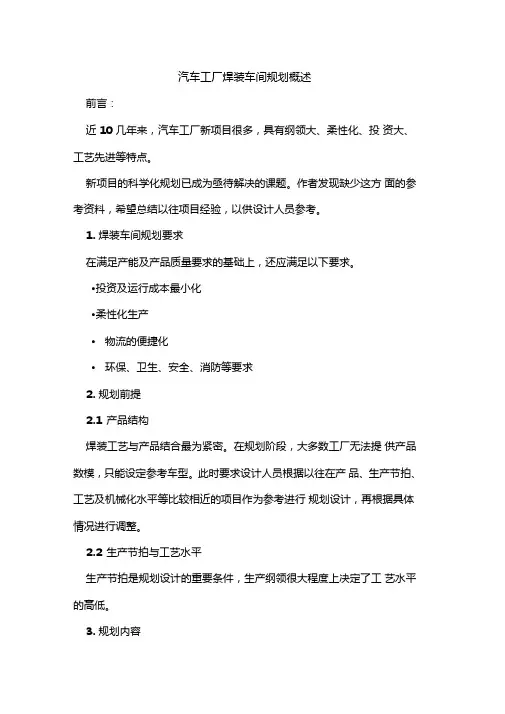 汽车工厂焊装车间规划概述

前言：

近 10 几年来，汽车工厂新项目很多，具有纲领大、柔性化、投 资大、工艺先进等特点。

新项目的科学化规划已成为亟待解决的课题。作者发现缺少这方 面的参考资料，希望总结以往项目经验，以供设计人员参考。

1. 焊装车间规划要求

在满足产能及产品质量要求的基础上，还应满足以下要求。

•投资及运行成本最小化

•柔性化生产

• 物流的便捷化

• 环保、卫生、安全、消防等要求

2. 规划前提

2.1 产品结构

焊装工艺与产品结合最为紧密。在规划阶段，大多数工厂无法提 供产品数模，只能设定参考车型。此时要求设计人员根据以往在产 品、生产节拍、工艺及机械化水平等比较相近的项目作为参考进行 规划设计，再根据具体情况进行调整。

2.2 生产节拍与工艺水平

生产节拍是规划设计的重要条件，生产纲领很大程度上决定了工 艺水平的高低。

3. 规划内容